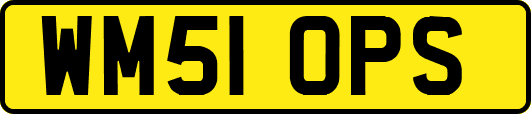 WM51 OPS